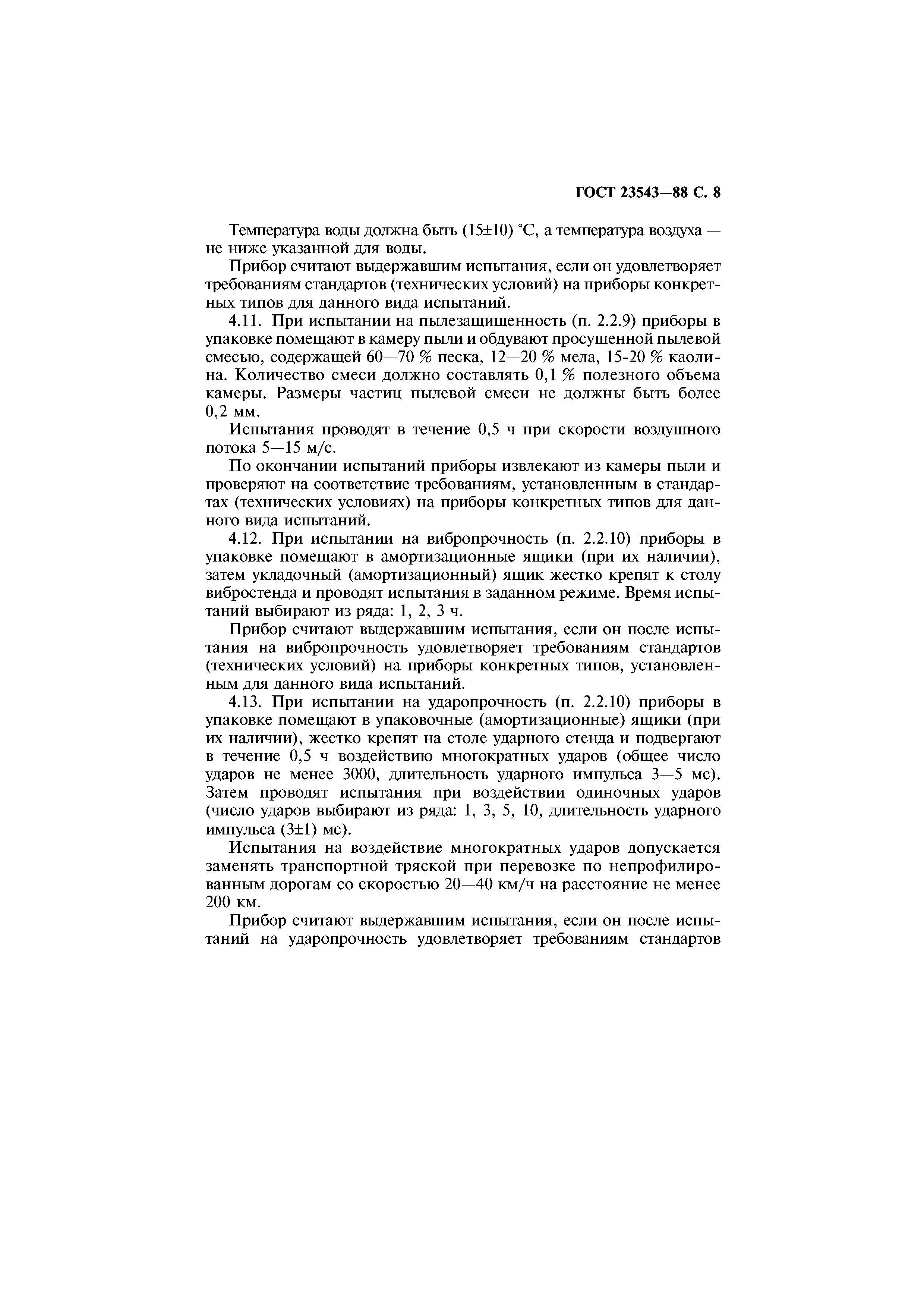 ГОСТ 23543—88 С. 8

Температура воды должна быть (15±10) °С, а температура воздуха — не ниже указанной для воды.

Прибор считают выдержавшим испытания, если он удовлетворяет требованиям стандартов (технических условий) на приборы конкретных типов для данного вида испытаний.

4.11. При испытании на пылезащищенность (п. 2.2.9) приборы в упаковке помещают в камеру пыли и обдувают просушенной пылевой смесью, содержащей 60—70 % песка, 12—20 % мела, 15-20 % каолина. Количество смеси должно составлять 0,1 % полезного объема камеры. Размеры частиц пылевой смеси не должны быть более 0,2 мм.

Испытания проводят в течение 0,5 ч при скорости воздушного потока 5—15 м/с.

По окончании испытаний приборы извлекают из камеры пыли и проверяют на соответствие требованиям, установленным в стандартах (технических условиях) на приборы конкретных типов для данного вида испытаний.

4.12. При испытании на вибропрочность (п. 2.2.10) приборы в упаковке помещают в амортизационные ящики (при их наличии), затем укладочный (амортизационный) ящик жестко крепят к столу вибростенда и проводят испытания в заданном режиме. Время испытаний выбирают из ряда: 1, 2, 3 ч.

Прибор считают выдержавшим испытания, если он после испытания на вибропрочность удовлетворяет требованиям стандартов (технических условий) на приборы конкретных типов, установленным для данного вида испытаний.

4.13. При испытании на ударопрочность (п. 2.2.10) приборы в упаковке помещают в упаковочные (амортизационные) ящики (при их наличии), жестко крепят на столе ударного стенда и подвергают в течение 0,5 ч воздействию многократных ударов (общее число ударов не менее 3000, длительность ударного импульса 3—5 мс). Затем проводят испытания при воздействии одиночных ударов (число ударов выбирают из ряда: 1, 3, 5, 10, длительность ударного импульса (3±1) мс).

Испытания на воздействие многократных ударов допускается заменять транспортной тряской при перевозке по непрофилированным дорогам со скоростью 20—40 км/ч на расстояние не менее 200 км.

Прибор считают выдержавшим испытания, если он после испытаний на ударопрочность удовлетворяет требованиям стандартов